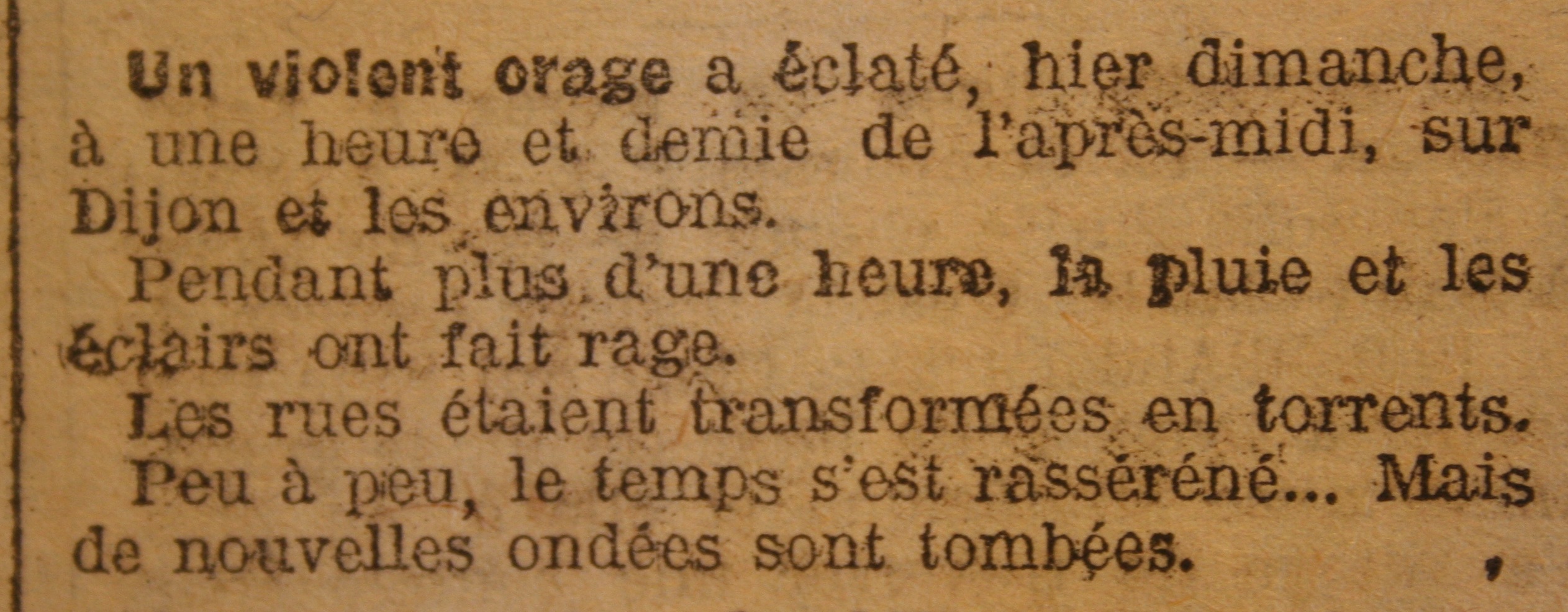 Un violent orage a éclaté, hier dimanche, à une heure et demie de l'après-midi, sur Dijon et les environs.

Pendant plus d'une heure, la pluie et les éclairs ont fait rage.

Les rues étaient transformées en torrents.

Peu à peu, le temps s'est rasséréné... Mais de nouvelles ondées sont tombées.